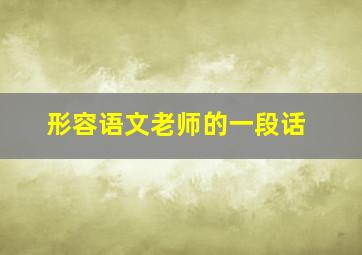 形容语文老师的一段话